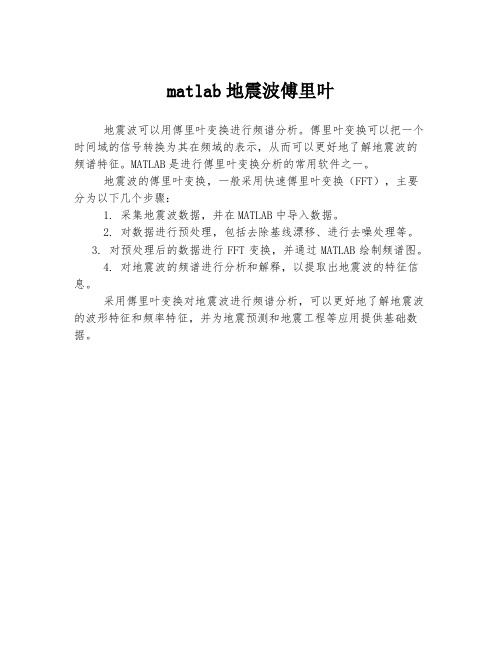 matlab 地震波傅里叶

地震波可以用傅里叶变换进行频谱分析。傅里叶变换可以把一个时间域的信号转换为其在频域的表示，从而可以更好地了解地震波的频谱特征。MATLAB 是进行傅里叶变换分析的常用软件之一。

地震波的傅里叶变换，一般采用快速傅里叶变换（FFT），主要分为以下几个步骤：

1. 采集地震波数据，并在 MATLAB 中导入数据。

2. 对数据进行预处理，包括去除基线漂移、进行去噪处理等。

3. 对预处理后的数据进行 FFT 变换，并通过 MATLAB 绘制频谱图。

4. 对地震波的频谱进行分析和解释，以提取出地震波的特征信息。

采用傅里叶变换对地震波进行频谱分析，可以更好地了解地震波的波形特征和频率特征，并为地震预测和地震工程等应用提供基础数据。